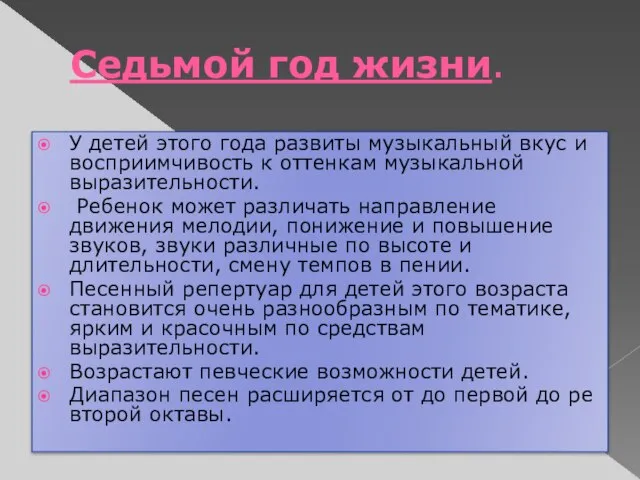 Седьмой год жизни.

У детей этого года развиты музыкальный вкус и восприимчивость к оттенкам музыкальной выразительности.

Ребенок может различать направление движения мелодии, понижение и повышение звуков, звуки различные по высоте и длительности, смену темпов в пении.

Песенный репертуар для детей этого возраста становится очень разнообразным по тематике, ярким и красочным по средствам выразительности.

Возрастают певческие возможности детей.

Диапазон песен расширяется от до первой до ре второй октавы.